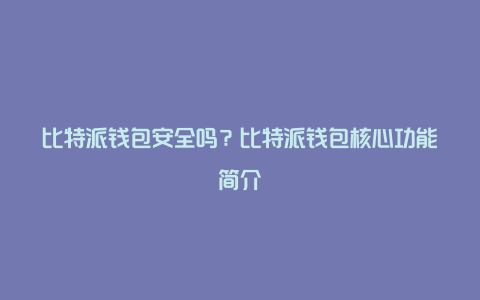 比特派钱包安全吗？比特派钱包核心功能简介